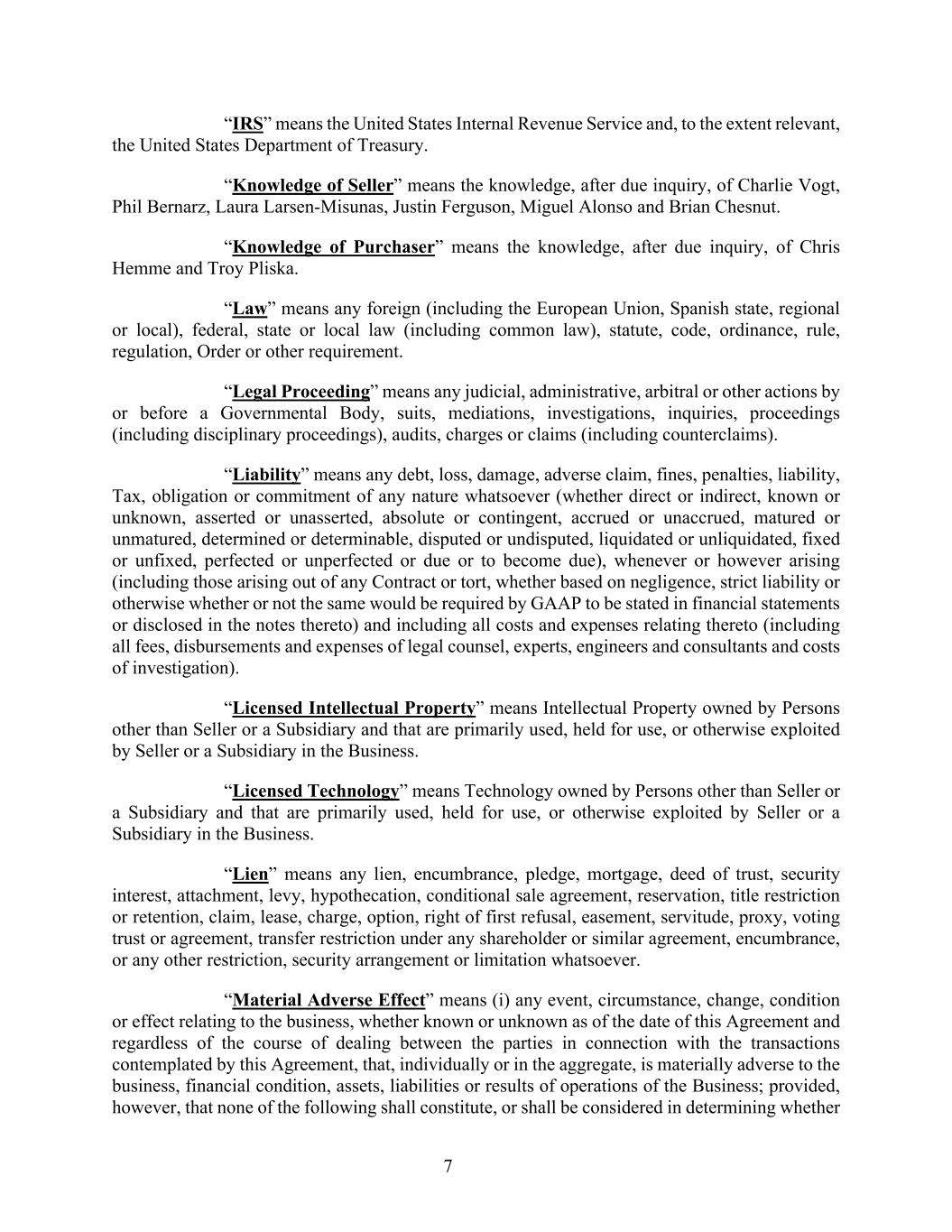 “IRS” means the United States Internal Revenue Service and, to the extent relevant, the United States Department of Treasury.

“Knowledge of Seller” means the knowledge, after due inquiry, of Charlie Vogt, Phil Bernarz, Laura Larsen-Misunas, Justin Ferguson, Miguel Alonso and Brian Chesnut.

“Knowledge of Purchaser” means the knowledge, after due inquiry, of Chris Hemme and Troy Pliska.

“Law” means any foreign (including the European Union, Spanish state, regional or local), federal, state or local law (including common law), statute, code, ordinance, rule, regulation, Order or other requirement.

“Legal Proceeding” means any judicial, administrative, arbitral or other actions by or before a Governmental Body, suits, mediations, investigations, inquiries, proceedings (including disciplinary proceedings), audits, charges or claims (including counterclaims).

“Liability” means any debt, loss, damage, adverse claim, fines, penalties, liability, Tax, obligation or commitment of any nature whatsoever (whether direct or indirect, known or unknown, asserted or unasserted, absolute or contingent, accrued or unaccrued, matured or unmatured, determined or determinable, disputed or undisputed, liquidated or unliquidated, fixed or unfixed, perfected or unperfected or due or to become due), whenever or however arising (including those arising out of any Contract or tort, whether based on negligence, strict liability or otherwise whether or not the same would be required by GAAP to be stated in financial statements or disclosed in the notes thereto) and including all costs and expenses relating thereto (including all fees, disbursements and expenses of legal counsel, experts, engineers and consultants and costs of investigation).

“Licensed Intellectual Property” means Intellectual Property owned by Persons other than Seller or a Subsidiary and that are primarily used, held for use, or otherwise exploited by Seller or a Subsidiary in the Business.

“Licensed Technology” means Technology owned by Persons other than Seller or a Subsidiary and that are primarily used, held for use, or otherwise exploited by Seller or a Subsidiary in the Business.

“Lien” means any lien, encumbrance, pledge, mortgage, deed of trust, security interest, attachment, levy, hypothecation, conditional sale agreement, reservation, title restriction or retention, claim, lease, charge, option, right of first refusal, easement, servitude, proxy, voting trust or agreement, transfer restriction under any shareholder or similar agreement, encumbrance, or any other restriction, security arrangement or limitation whatsoever.

“Material Adverse Effect” means (i) any event, circumstance, change, condition or effect relating to the business, whether known or unknown as of the date of this Agreement and regardless of the course of dealing between the parties in connection with the transactions contemplated by this Agreement, that, individually or in the aggregate, is materially adverse to the business, financial condition, assets, liabilities or results of operations of the Business; provided, however, that none of the following shall constitute, or shall be considered in determining whether

7